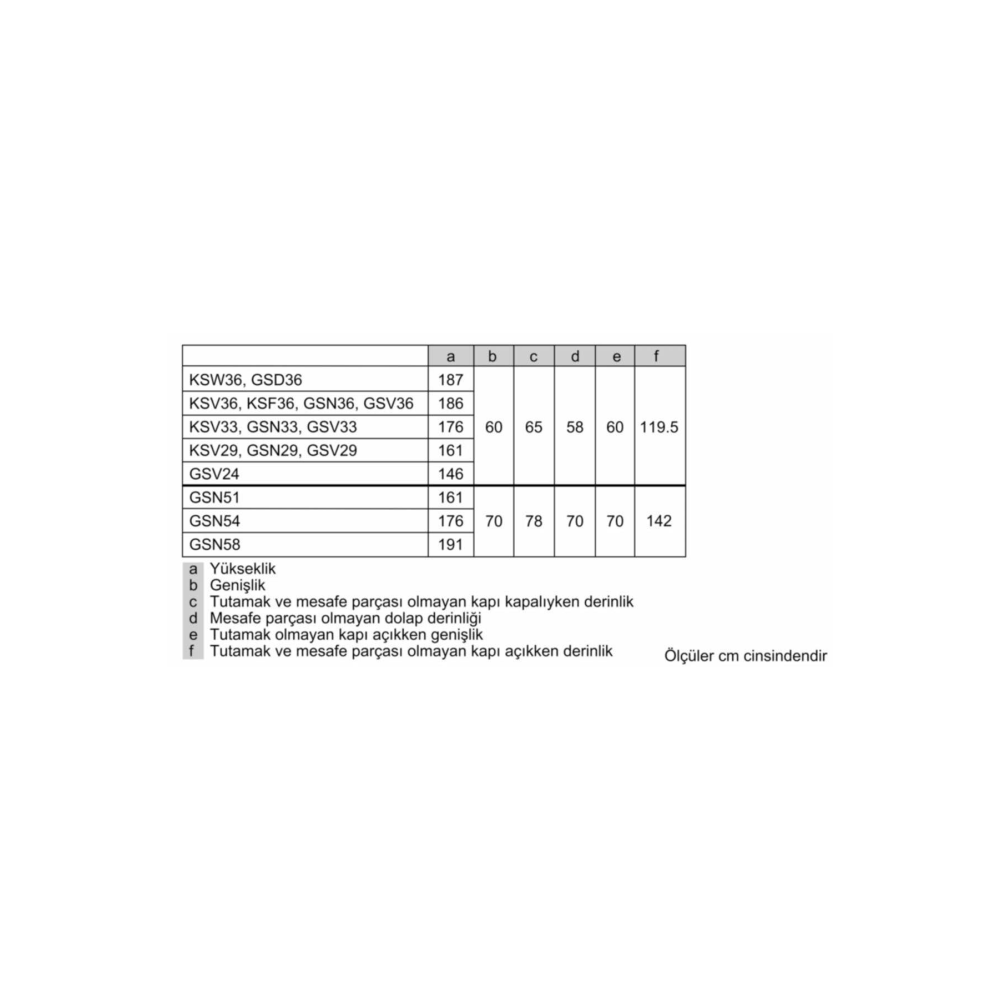 | | a | b | c | d | e | f |
|---|---|---|---|---|---|---|
| KSW36, GSD36 | 187 | 60 | 65 | 58 | 60 | 119.5 |
| KSV36, KSF36, GSN36, GSV36 | 186 | | | | | |
| KSV33, GSN33, GSV33 | 176 | | | | | |
| KSV29, GSN29, GSV29 | 161 | | | | | |
| GSV24 | 146 | | | | | |
| GSN51 | 161 | 70 | 78 | 70 | 70 | 142 |
| GSN54 | 176 | | | | | |
| GSN58 | 191 | | | | | |

a Yükseklik
b Genişlik
c Tutamak ve mesafe parçası olmayan kapı kapalıyken derinlik
d Mesafe parçası olmayan dolap derinliği
e Tutamak olmayan kapı açıkken genişlik
f Tutamak ve mesafe parçası olmayan kapı açıkken derinlik

Ölçüler cm cinsindendir